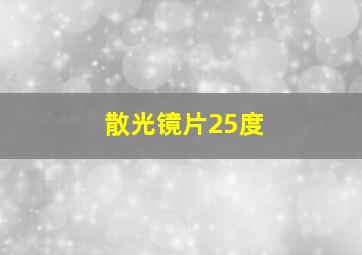 散光镜片25度